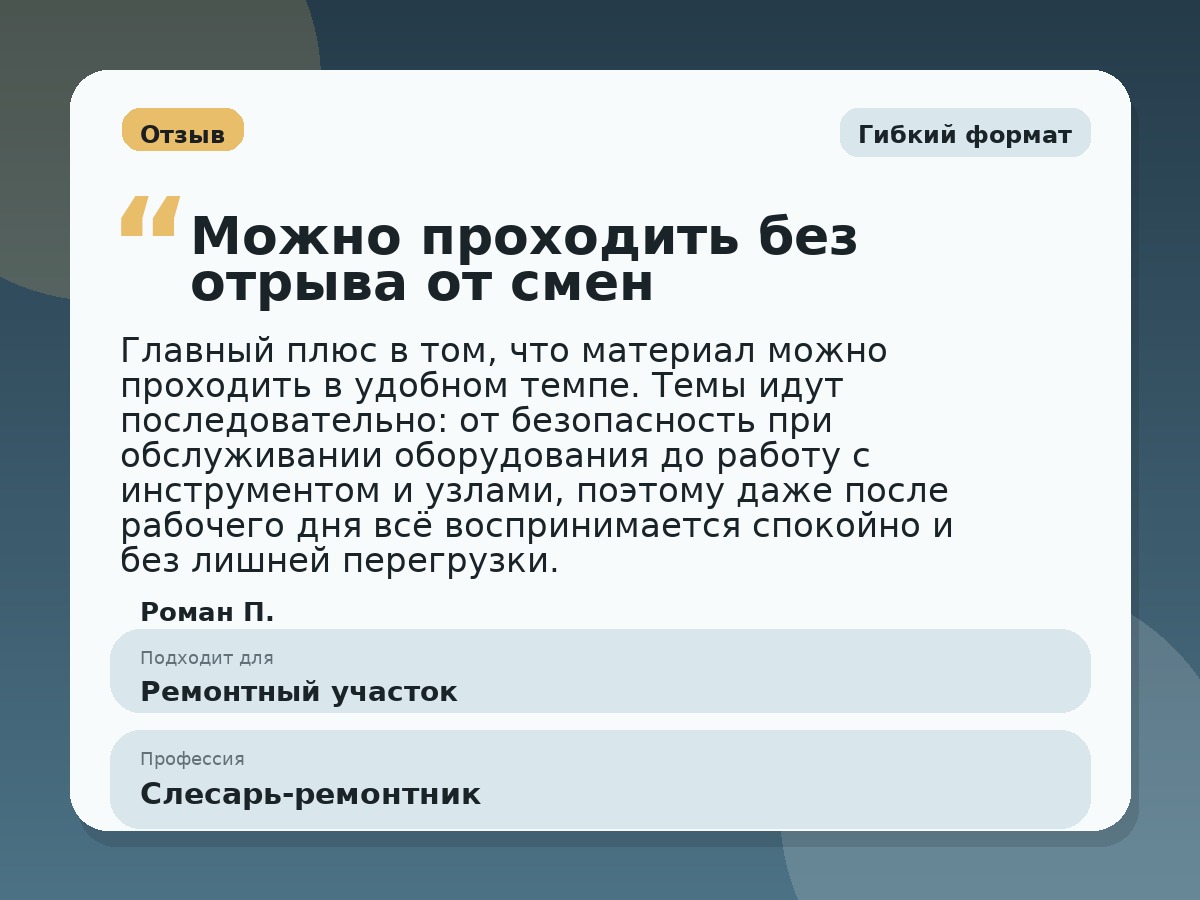 Отзыв

Гибкий формат

“ Можно проходить без отрыва от смен

Главный плюс в том, что материал можно проходить в удобном темпе. Темы идут последовательно: от безопасность при обслуживании оборудования до работу с инструментом и узлами, поэтому даже после рабочего дня всё воспринимается спокойно и без лишней перегрузки.

Роман П.

Подходит для
Ремонтный участок

Профессия
Слесарь-ремонтник